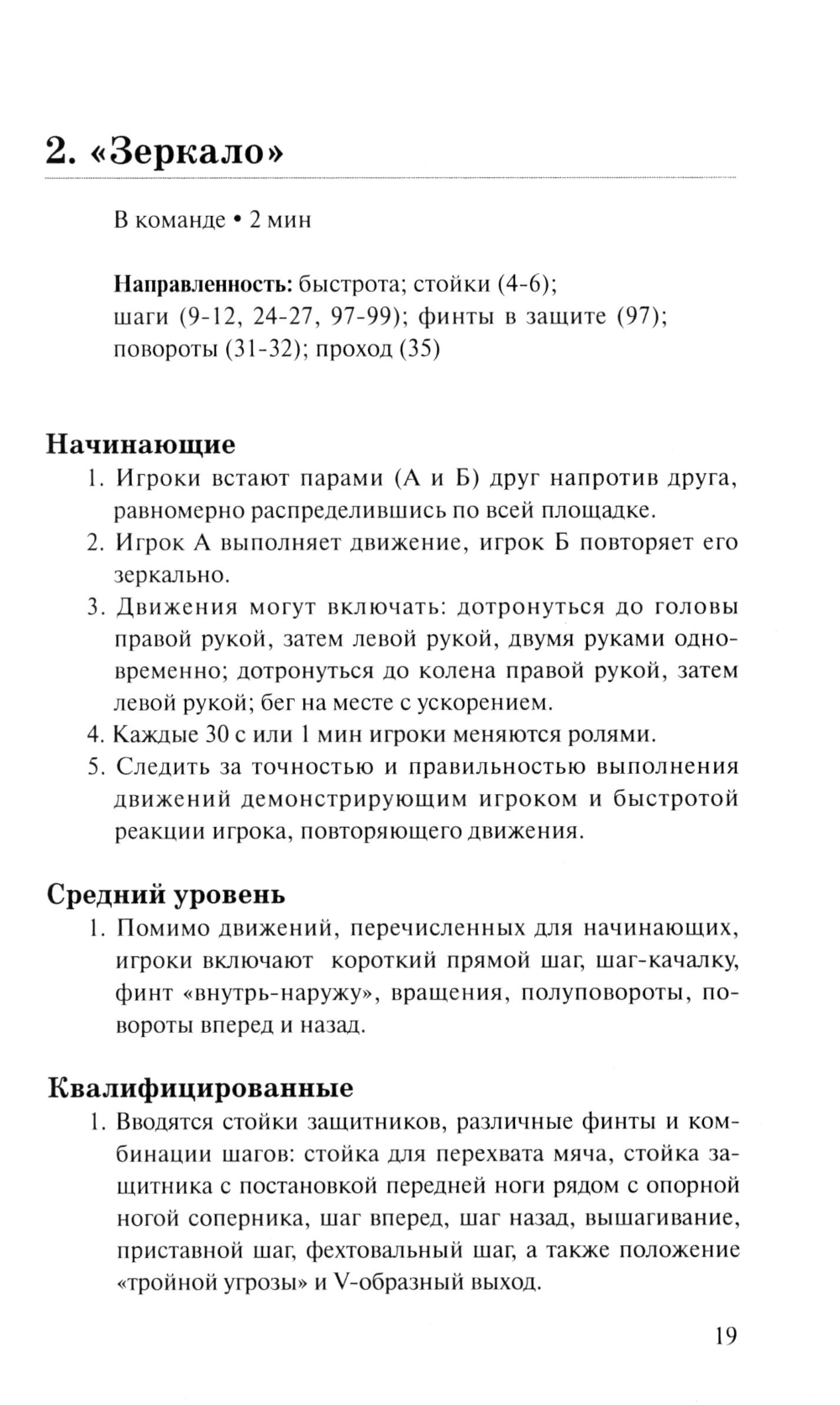 2. «Зеркало»

В команде • 2 мин

Направленность: быстрота; стойки (4-6); шаги (9-12, 24-27, 97-99); финты в защите (97); повороты (31-32); проход (35)

Начинающие

1. Игроки встают парами (А и Б) друг напротив друга, равномерно распределившись по всей площадке.
2. Игрок А выполняет движение, игрок Б повторяет его зеркально.
3. Движения могут включать: дотронуться до головы правой рукой, затем левой рукой, двумя руками одновременно; дотронуться до колена правой рукой, затем левой рукой; бег на месте с ускорением.
4. Каждые 30 с или 1 мин игроки меняются ролями.
5. Следить за точностью и правильностью выполнения движений демонстрирующим игроком и быстротой реакции игрока, повторяющего движения.

Средний уровень

1. Помимо движений, перечисленных для начинающих, игроки включают короткий прямой шаг, шаг-качалку, финт «внутрь-наружу», вращения, полуповороты, повороты вперед и назад.

Квалифицированные

1. Вводятся стойки защитников, различные финты и комбинации шагов: стойка для перехвата мяча, стойка защитника с постановкой передней ноги рядом с опорной ногой соперника, шаг вперед, шаг назад, вышагивание, приставной шаг, фехтовальный шаг, а также положение «тройной угрозы» и V-образный выход.

19